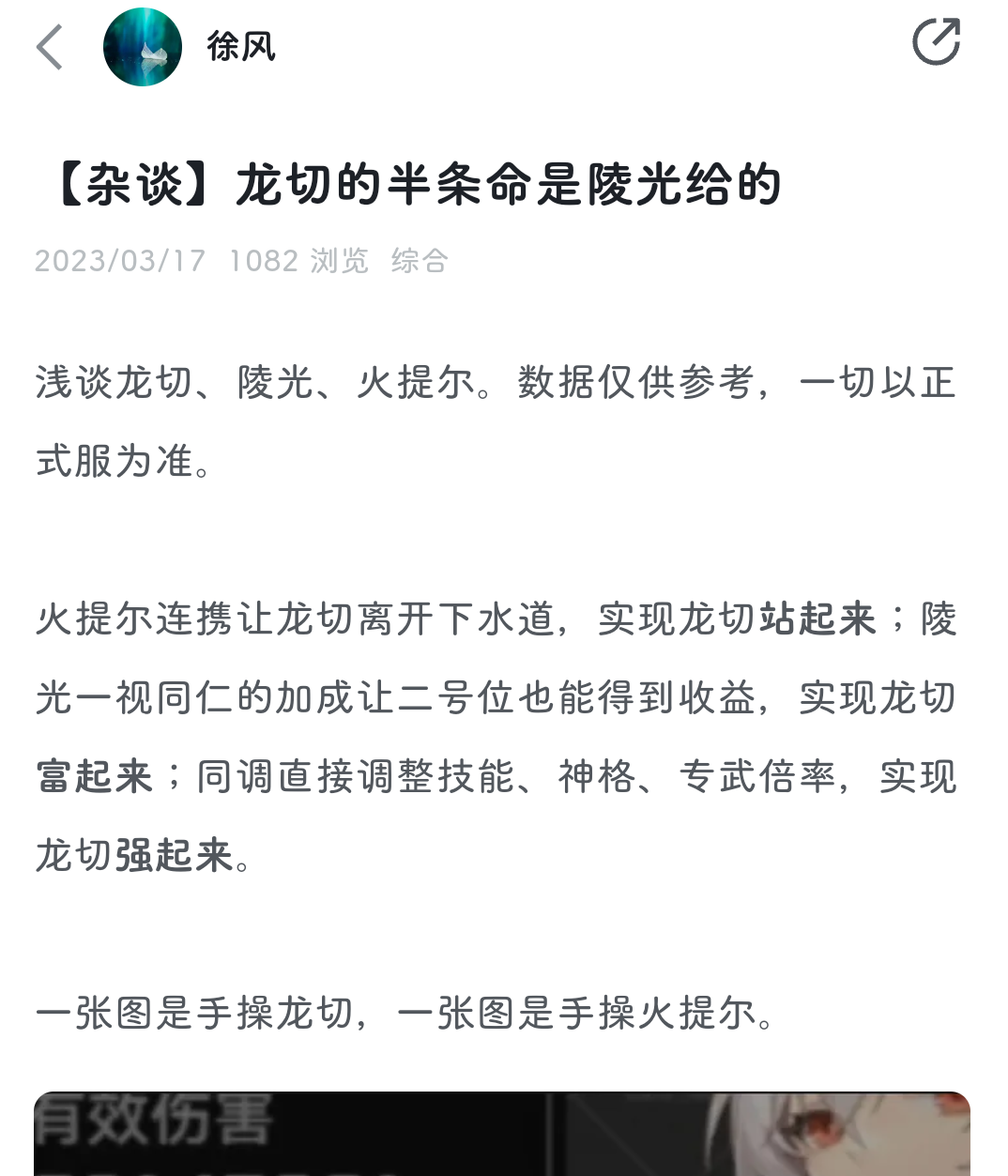 徐风

【杂谈】龙切的半条命是陵光给的

2023/03/17 1082 浏览 综合

浅谈龙切、陵光、火提尔。数据仅供参考，一切以正式服为准。

火提尔连携让龙切离开下水道，实现龙切站起来；陵光一视同仁的加成让二号位也能得到收益，实现龙切富起来；同调直接调整技能、神格、专武倍率，实现龙切强起来。

一张图是手操龙切，一张图是手操火提尔。

有效伤害